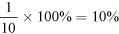 $\frac{1}{10} \times 100\% = 10\%$